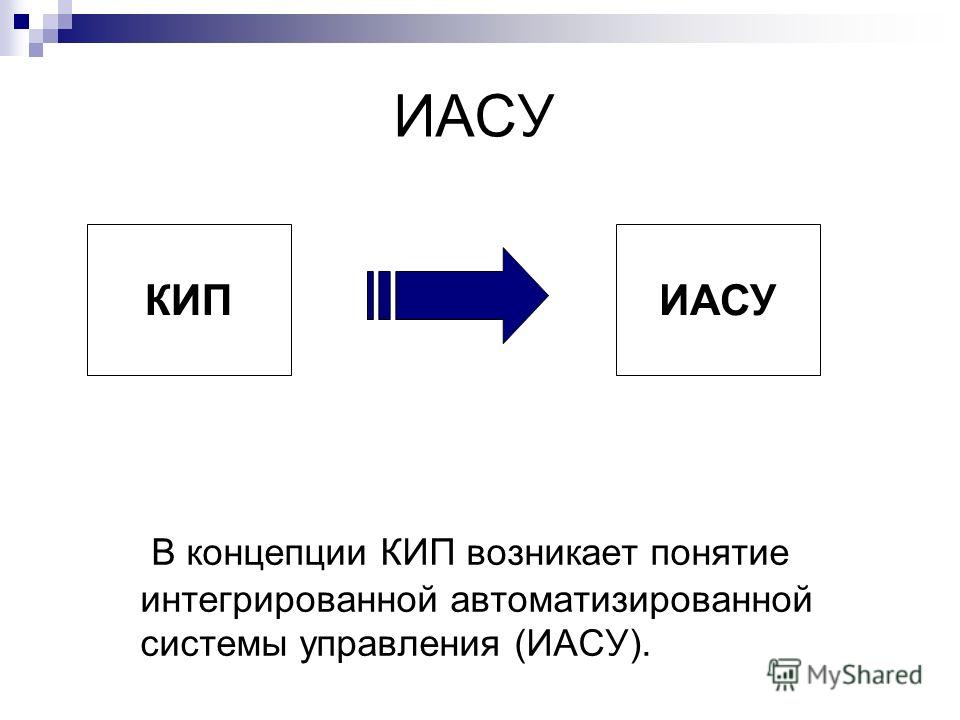 ИАСУ

КИП

ИАСУ

В концепции КИП возникает понятие интегрированной автоматизированной системы управления (ИАСУ).

MyShared